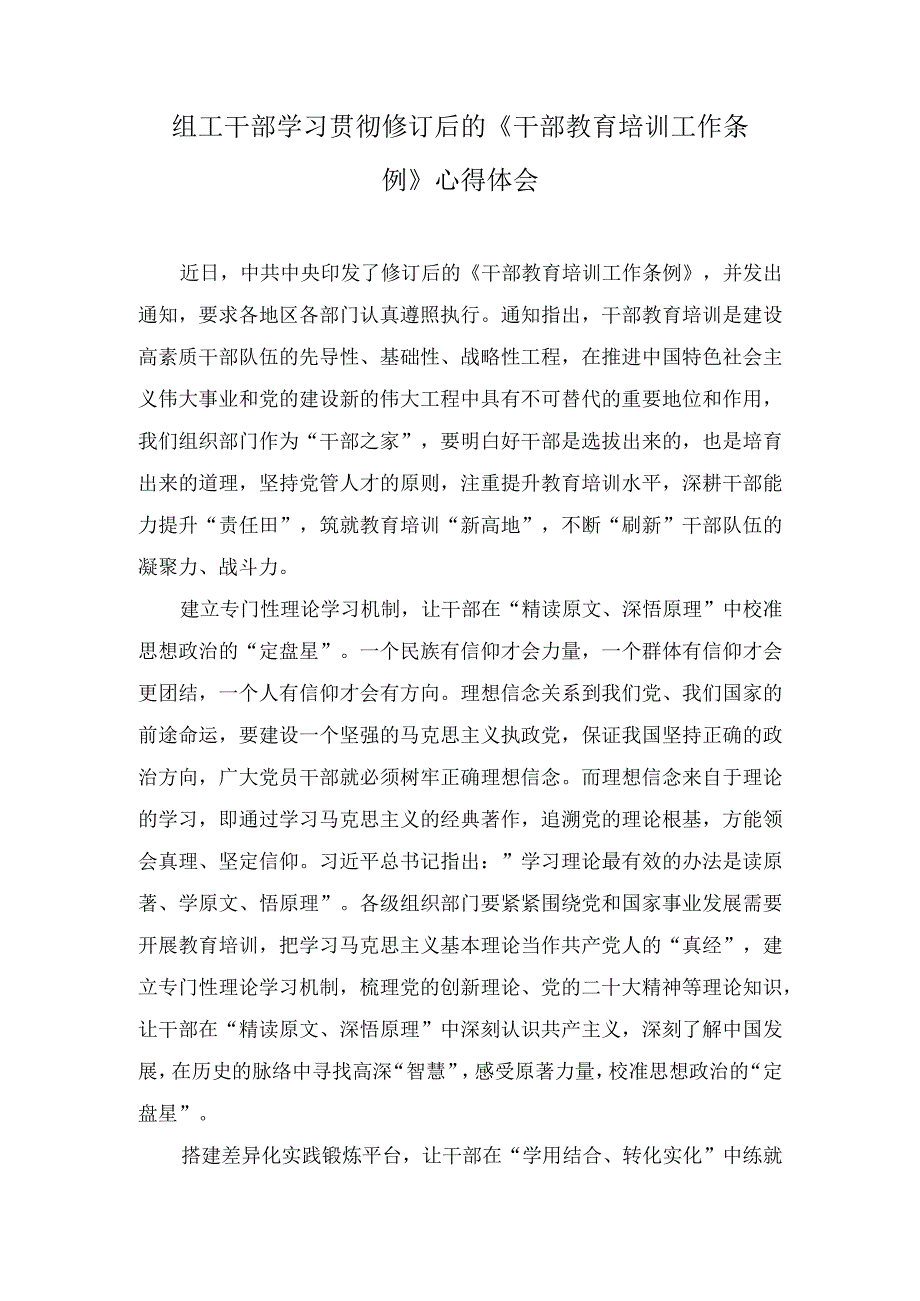 组工干部学习贯彻修订后的《干部教育培训工作条例》心得体会

近日，中共中央印发了修订后的《干部教育培训工作条例》，并发出通知，要求各地区各部门认真遵照执行。通知指出，干部教育培训是建设高素质干部队伍的先导性、基础性、战略性工程，在推进中国特色社会主义伟大事业和党的建设新的伟大工程中具有不可替代的重要地位和作用，我们组织部门作为“干部之家”，要明白好干部是选拔出来的，也是培育出来的道理，坚持党管人才的原则，注重提升教育培训水平，深耕干部能力提升“责任田”，筑就教育培训“新高地”，不断“刷新”干部队伍的凝聚力、战斗力。

建立专门性理论学习机制，让干部在“精读原文、深悟原理”中校准思想政治的“定盘星”。一个民族有信仰才会力量，一个群体有信仰才会更团结，一个人有信仰才会有方向。理想信念关系到我们党、我们国家的前途命运，要建设一个坚强的马克思主义执政党，保证我国坚持正确的政治方向，广大党员干部就必须树牢正确理想信念。而理想信念来自于理论的学习，即通过学习马克思主义的经典著作，追溯党的理论根基，方能领会真理、坚定信仰。习近平总书记指出：”学习理论最有效的办法是读原著、学原文、悟原理”。各级组织部门要紧紧围绕党和国家事业发展需要开展教育培训，把学习马克思主义基本理论当作共产党人的“真经”，建立专门性理论学习机制，梳理党的创新理论、党的二十大精神等理论知识，让干部在“精读原文、深悟原理”中深刻认识共产主义，深刻了解中国发展，在历史的脉络中寻找高深“智慧”，感受原著力量，校准思想政治的“定盘星”。

搭建差异化实践锻炼平台，让干部在“学用结合、转化实化”中练就